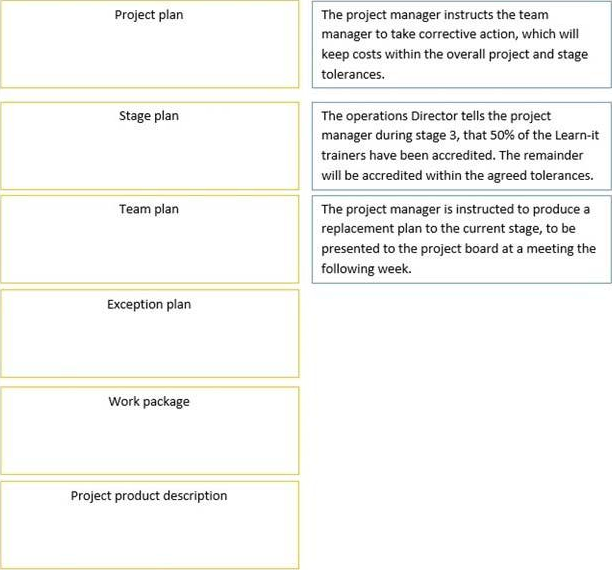 Project plan

Stage plan

Team plan

Exception plan

Work package

Project product description

The project manager instructs the team manager to take corrective action, which will keep costs within the overall project and stage tolerances.

The operations Director tells the project manager during stage 3, that 50% of the Learn-it trainers have been accredited. The remainder will be accredited within the agreed tolerances.

The project manager is instructed to produce a replacement plan to the current stage, to be presented to the project board at a meeting the following week.